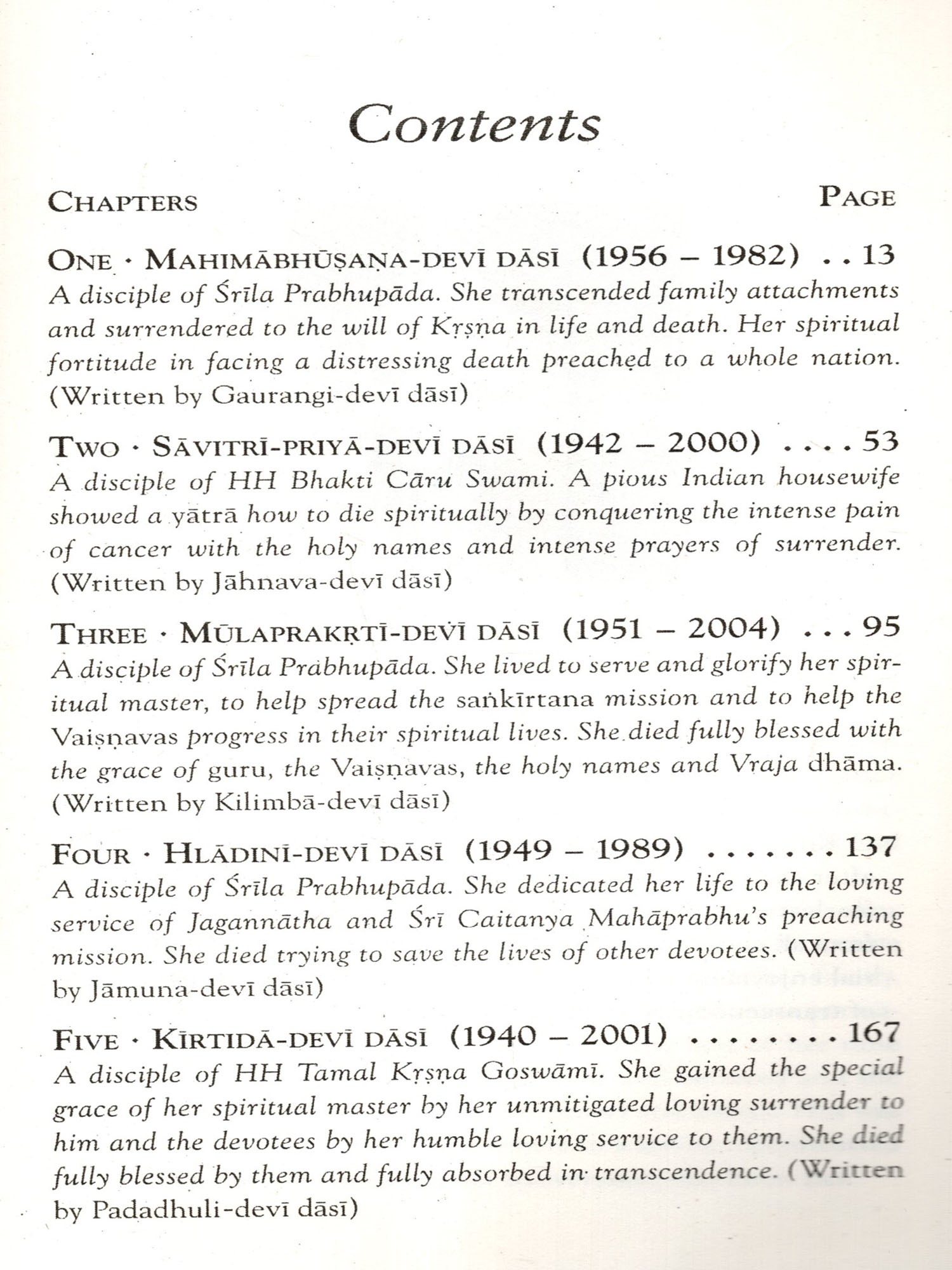 Contents

CHAPTERS PAGE

ONE · MAHIMĀBHŪṢAṆA-DEVĪ DĀSĪ (1956 – 1982) . . 13
A disciple of Śrīla Prabhupāda. She transcended family attachments and surrendered to the will of Kṛṣṇa in life and death. Her spiritual fortitude in facing a distressing death preached to a whole nation. (Written by Gaurangi-devī dāsī)

TWO · SĀVITRĪ-PRIYĀ-DEVĪ DĀSĪ (1942 – 2000) . . . . 53
A disciple of HH Bhakti Cāru Swami. A pious Indian housewife showed a yātrā how to die spiritually by conquering the intense pain of cancer with the holy names and intense prayers of surrender. (Written by Jāhnava-devī dāsī)

THREE · MŪLAPRAKṚTĪ-DEVĪ DĀSĪ (1951 – 2004) . . . 95
A disciple of Śrīla Prabhupāda. She lived to serve and glorify her spiritual master, to help spread the saṅkīrtana mission and to help the Vaiṣṇavas progress in their spiritual lives. She died fully blessed with the grace of guru, the Vaiṣṇavas, the holy names and Vraja dhāma. (Written by Kilimbā-devī dāsī)

FOUR · HLĀDINĪ-DEVĪ DĀSĪ (1949 – 1989) . . . . . . . 137
A disciple of Śrīla Prabhupāda. She dedicated her life to the loving service of Jagannātha and Śrī Caitanya Mahāprabhu's preaching mission. She died trying to save the lives of other devotees. (Written by Jāmuna-devī dāsī)

FIVE · KĪRTIDĀ-DEVĪ DĀSĪ (1940 – 2001) . . . . . . . . 167
A disciple of HH Tamal Kṛṣṇa Goswāmī. She gained the special grace of her spiritual master by her unmitigated loving surrender to him and the devotees by her humble loving service to them. She died fully blessed by them and fully absorbed in transcendence. (Written by Padadhuli-devī dāsī)